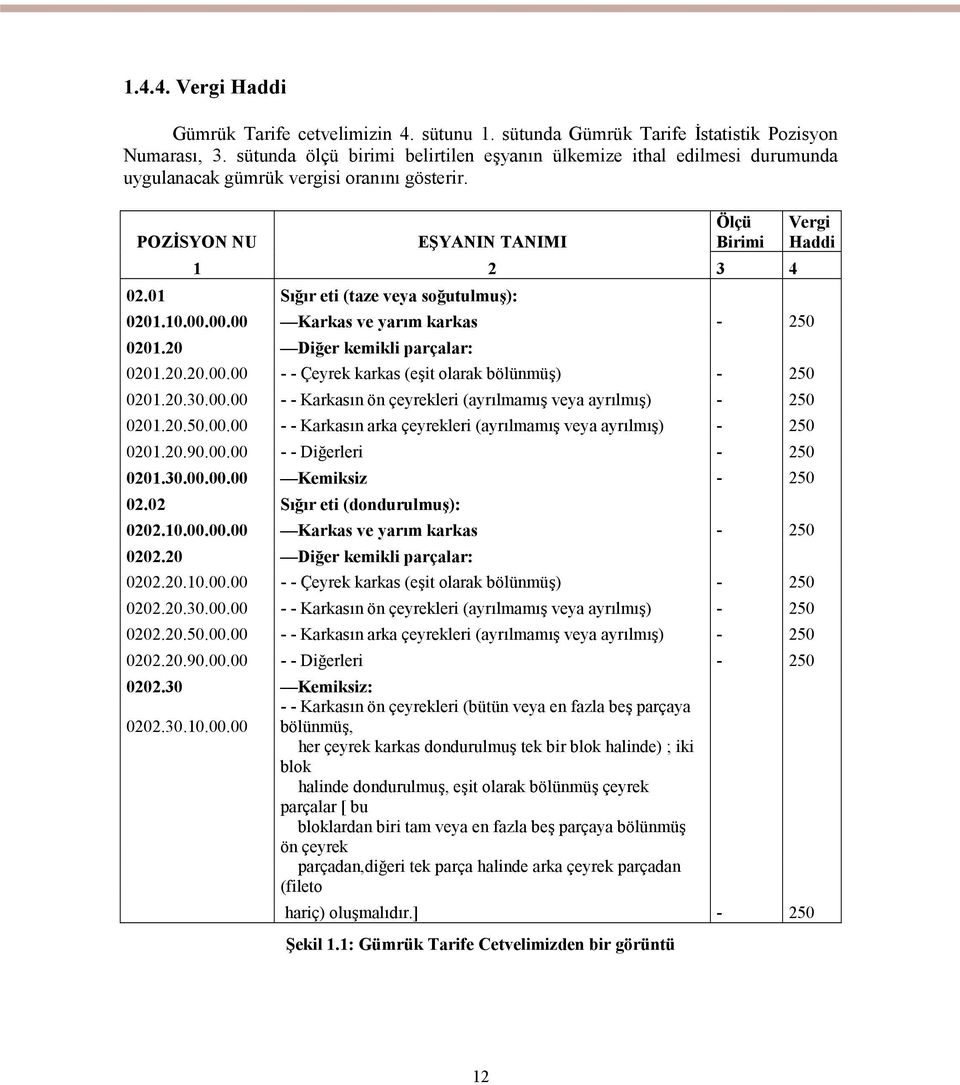 1.4.4. Vergi Haddi

Gümrük Tarife cetvelimizin 4. sütunu 1. sütunda Gümrük Tarife İstatistik Pozisyon Numarası, 3. sütunda ölçü birimi belirtilen eşyanın ülkemize ithal edilmesi durumunda uygulanacak gümrük vergisi oranını gösterir.

| POZİSYON NU | EŞYANIN TANIMI | Ölçü Birimi | Vergi Haddi |
|---|---|---|---|
| 1 | 2 | 3 | 4 |
| 02.01 | Sığır eti (taze veya soğutulmuş): | | |
| 0201.10.00.00.00 | —Karkas ve yarım karkas | - | 250 |
| 0201.20 | —Diğer kemikli parçalar: | | |
| 0201.20.20.00.00 | - - Çeyrek karkas (eşit olarak bölünmüş) | - | 250 |
| 0201.20.30.00.00 | - - Karkasın ön çeyrekleri (ayrılmamış veya ayrılmış) | - | 250 |
| 0201.20.50.00.00 | - - Karkasın arka çeyrekleri (ayrılmamış veya ayrılmış) | - | 250 |
| 0201.20.90.00.00 | - - Diğerleri | - | 250 |
| 0201.30.00.00.00 | —Kemiksiz | - | 250 |
| 02.02 | Sığır eti (dondurulmuş): | | |
| 0202.10.00.00.00 | —Karkas ve yarım karkas | - | 250 |
| 0202.20 | —Diğer kemikli parçalar: | | |
| 0202.20.10.00.00 | - - Çeyrek karkas (eşit olarak bölünmüş) | - | 250 |
| 0202.20.30.00.00 | - - Karkasın ön çeyrekleri (ayrılmamış veya ayrılmış) | - | 250 |
| 0202.20.50.00.00 | - - Karkasın arka çeyrekleri (ayrılmamış veya ayrılmış) | - | 250 |
| 0202.20.90.00.00 | - - Diğerleri | - | 250 |
| 0202.30 | —Kemiksiz: | | |
| 0202.30.10.00.00 | - - Karkasın ön çeyrekleri (bütün veya en fazla beş parçaya bölünmüş, her çeyrek karkas dondurulmuş tek bir blok halinde) ; iki blok halinde dondurulmuş, eşit olarak bölünmüş çeyrek parçalar [ bu bloklardan biri tam veya en fazla beş parçaya bölünmüş ön çeyrek parçadan,diğeri tek parça halinde arka çeyrek parçadan (fileto hariç) oluşmalıdır.] | - | 250 |

Şekil 1.1: Gümrük Tarife Cetvelimizden bir görüntü

12